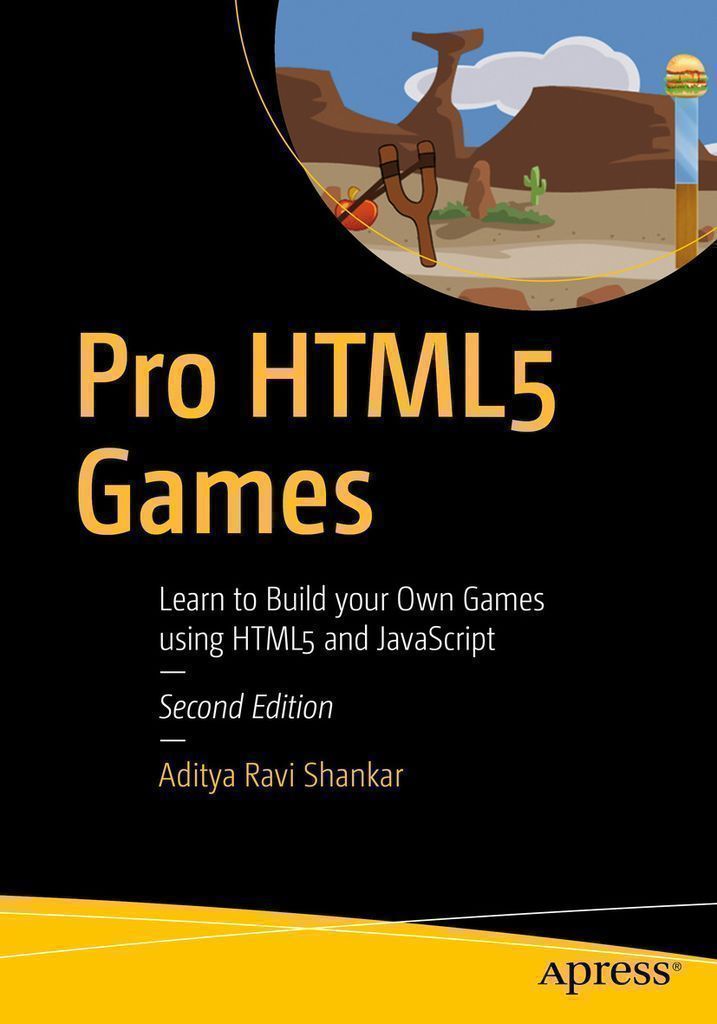 Pro HTML5 Games

Learn to Build your Own Games using HTML5 and JavaScript

—

Second Edition

—

Aditya Ravi Shankar

apress®